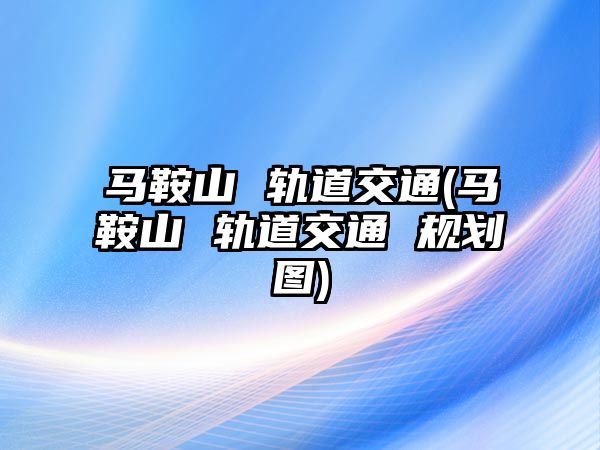 马鞍山 轨道交通(马鞍山 轨道交通 规划图)